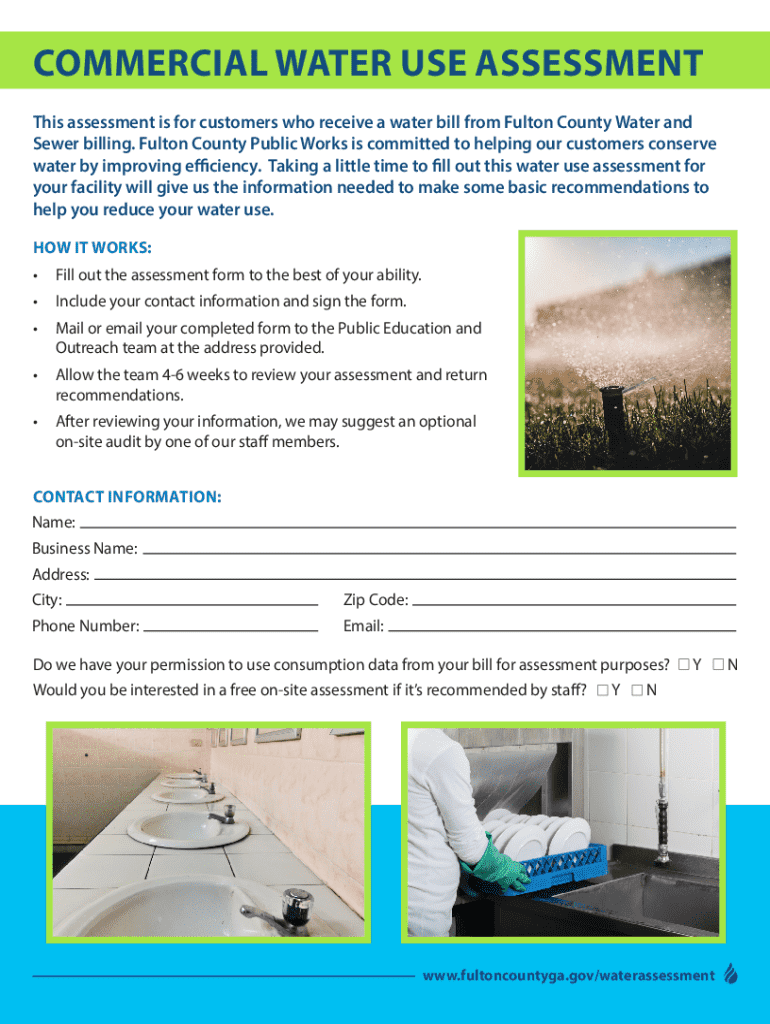 COMMERCIAL WATER USE ASSESSMENT

This assessment is for customers who receive a water bill from Fulton County Water and Sewer billing. Fulton County Public Works is committed to helping our customers conserve water by improving efficiency. Taking a little time to fill out this water use assessment for your facility will give us the information needed to make some basic recommendations to help you reduce your water use.

HOW IT WORKS:

• Fill out the assessment form to the best of your ability.
• Include your contact information and sign the form.
• Mail or email your completed form to the Public Education and Outreach team at the address provided.
• Allow the team 4-6 weeks to review your assessment and return recommendations.
• After reviewing your information, we may suggest an optional on-site audit by one of our staff members.

CONTACT INFORMATION:

Name:
Business Name:
Address:
City:
Zip Code:
Phone Number:
Email:

Do we have your permission to use consumption data from your bill for assessment purposes? ☐ Y ☐ N
Would you be interested in a free on-site assessment if it's recommended by staff? ☐ Y ☐ N

www.fultoncountyga.gov/waterassessment